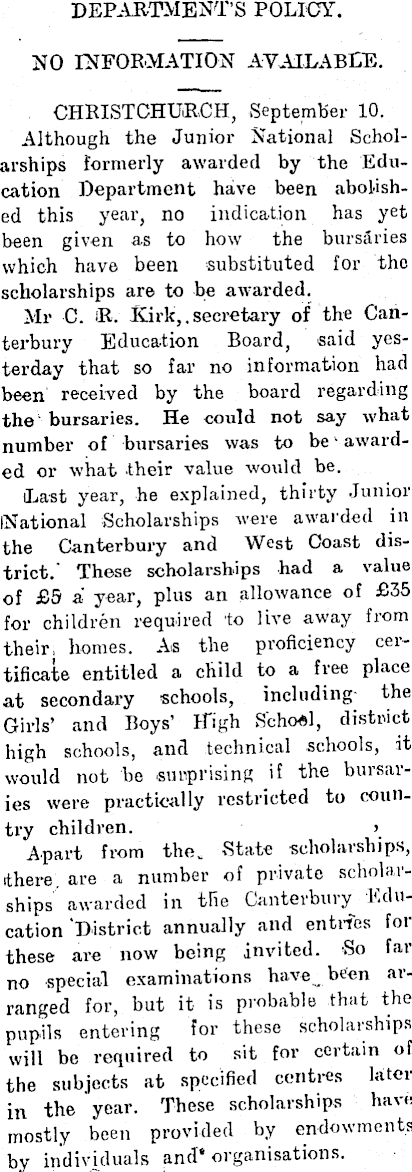 DEPARTMENT'S POLICY.

NO INFORMATION AVAILABLE.

CHRISTCHURCH, September 10.

Although the Junior National Scholarships formerly awarded by the Education Department have been abolished this year, no indication has yet been given as to how the bursaries which have been substituted for the scholarships are to be awarded.

Mr C. R. Kirk, secretary of the Canterbury Education Board, said yesterday that so far no information had been received by the board regarding the bursaries. He could not say what number of bursaries was to be awarded or what their value would be.

Last year, he explained, thirty Junior National Scholarships were awarded in the Canterbury and West Coast district. These scholarships had a value of £5 a year, plus an allowance of £35 for children required to live away from their homes. As the proficiency certificate entitled a child to a free place at secondary schools, including the Girls' and Boys' High School, district high schools, and technical schools, it would not be surprising if the bursaries were practically restricted to country children.

Apart from the State scholarships, there are a number of private scholarships awarded in the Canterbury Education District annually and entries for these are now being invited. So far no special examinations have been arranged for, but it is probable that the pupils entering for these scholarships will be required to sit for certain of the subjects at specified centres later in the year. These scholarships have mostly been provided by endowments by individuals and organisations.